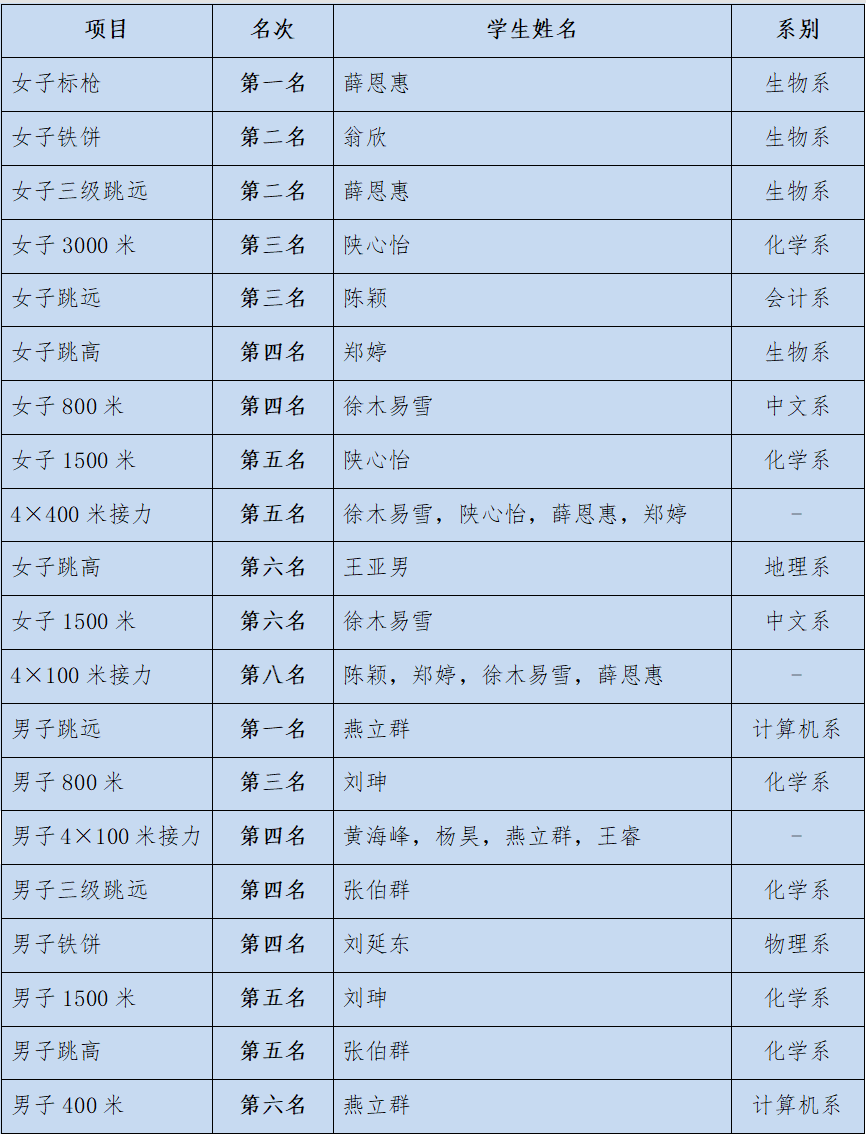 | 项目 | 名次 | 学生姓名 | 系别 |
|---|---|---|---|
| 女子标枪 | 第一名 | 薛恩惠 | 生物系 |
| 女子铁饼 | 第二名 | 翁欣 | 生物系 |
| 女子三级跳远 | 第二名 | 薛恩惠 | 生物系 |
| 女子 3000 米 | 第三名 | 陕心怡 | 化学系 |
| 女子跳远 | 第三名 | 陈颖 | 会计系 |
| 女子跳高 | 第四名 | 郑婷 | 生物系 |
| 女子 800 米 | 第四名 | 徐木易雪 | 中文系 |
| 女子 1500 米 | 第五名 | 陕心怡 | 化学系 |
| 4×400 米接力 | 第五名 | 徐木易雪，陕心怡，薛恩惠，郑婷 | - |
| 女子跳高 | 第六名 | 王亚男 | 地理系 |
| 女子 1500 米 | 第六名 | 徐木易雪 | 中文系 |
| 4×100 米接力 | 第八名 | 陈颖，郑婷，徐木易雪，薛恩惠 | - |
| 男子跳远 | 第一名 | 燕立群 | 计算机系 |
| 男子 800 米 | 第三名 | 刘珅 | 化学系 |
| 男子 4×100 米接力 | 第四名 | 黄海峰，杨昊，燕立群，王睿 | - |
| 男子三级跳远 | 第四名 | 张伯群 | 化学系 |
| 男子铁饼 | 第四名 | 刘延东 | 物理系 |
| 男子 1500 米 | 第五名 | 刘珅 | 化学系 |
| 男子跳高 | 第五名 | 张伯群 | 化学系 |
| 男子 400 米 | 第六名 | 燕立群 | 计算机系 |